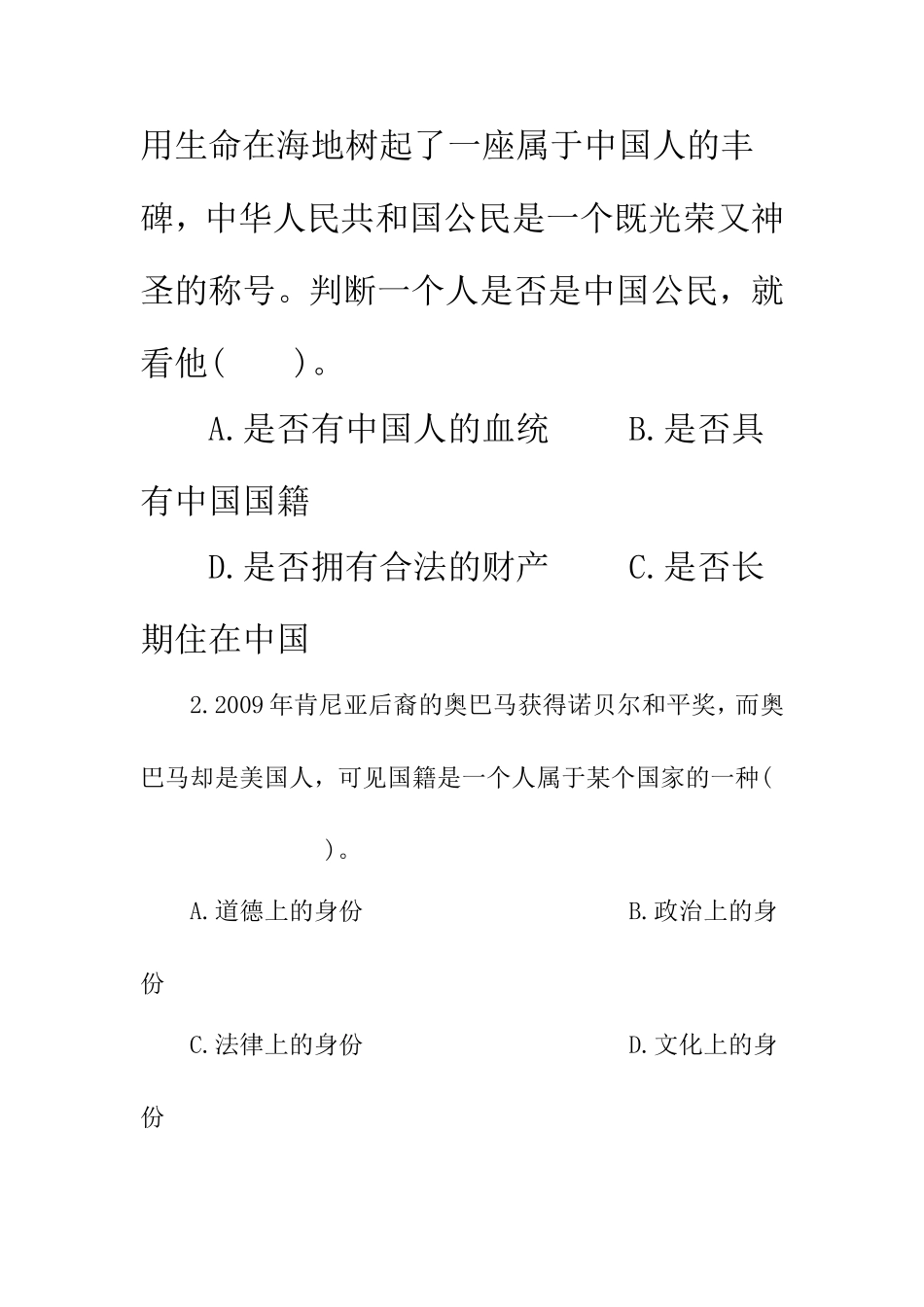 用生命在海地树起了一座属于中国人的丰碑，中华人民共和国公民是一个既光荣又神圣的称号。判断一个人是否是中国公民，就看他(　　)。

A.是否有中国人的血统　　B.是否具有中国国籍

D.是否拥有合法的财产　　C.是否长期住在中国

2.2009年肯尼亚后裔的奥巴马获得诺贝尔和平奖，而奥巴马却是美国人，可见国籍是一个人属于某个国家的一种(　　)。

A.道德上的身份　　B.政治上的身份

C.法律上的身份　　D.文化上的身份